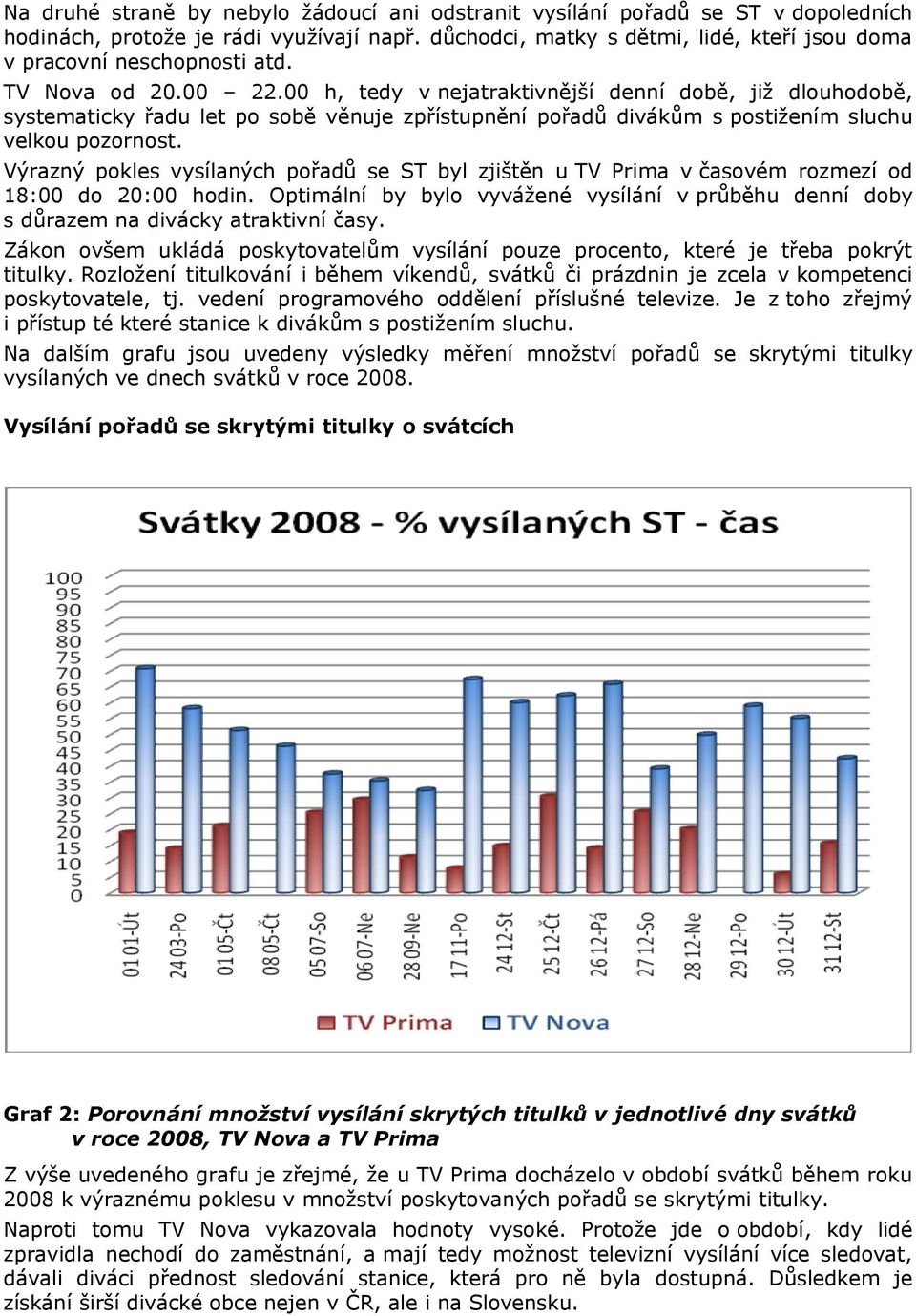 Na druhé straně by nebylo žádoucí ani odstranit vysílání pořadů se ST v dopoledních hodinách, protože je rádi využívají např. důchodci, matky s dětmi, lidé, kteří jsou doma v pracovní neschopnosti atd.

TV Nova od 20.00 – 22.00 h, tedy v nejatraktivnější denní době, již dlouhodobě, systematicky řadu let po sobě věnuje zpřístupnění pořadů divákům s postižením sluchu velkou pozornost.

Výrazný pokles vysílaných pořadů se ST byl zjištěn u TV Prima v časovém rozmezí od 18:00 do 20:00 hodin. Optimální by bylo vyvážené vysílání v průběhu denní doby s důrazem na divácky atraktivní časy.

Zákon ovšem ukládá poskytovatelům vysílání pouze procento, které je třeba pokrýt titulky. Rozložení titulkování i během víkendů, svátků či prázdnin je zcela v kompetenci poskytovatele, tj. vedení programového oddělení příslušné televize. Je z toho zřejmý i přístup té které stanice k divákům s postižením sluchu.

Na dalším grafu jsou uvedeny výsledky měření množství pořadů se skrytými titulky vysílaných ve dnech svátků v roce 2008.

Vysílání pořadů se skrytými titulky o svátcích

Svátky 2008 - % vysílaných ST - čas

100
95
90
85
80
75
70
65
60
55
50
45
40
35
30
25
20
15
10
5
0

01 01-Út
24 03-Po
01 05-Čt
08 05-Čt
05 07-So
06 07-Ne
28 09-Ne
17 11-Po
24 12-St
25 12-Čt
26 12-Pá
27 12-So
28 12-Ne
29 12-Po
30 12-Út
31 12-St

TV Prima
TV Nova

Graf 2: Porovnání množství vysílání skrytých titulků v jednotlivé dny svátků v roce 2008, TV Nova a TV Prima

Z výše uvedeného grafu je zřejmé, že u TV Prima docházelo v období svátků během roku 2008 k výraznému poklesu v množství poskytovaných pořadů se skrytými titulky.

Naproti tomu TV Nova vykazovala hodnoty vysoké. Protože jde o období, kdy lidé zpravidla nechodí do zaměstnání, a mají tedy možnost televizní vysílání více sledovat, dávali diváci přednost sledování stanice, která pro ně byla dostupná. Důsledkem je získání širší divácké obce nejen v ČR, ale i na Slovensku.